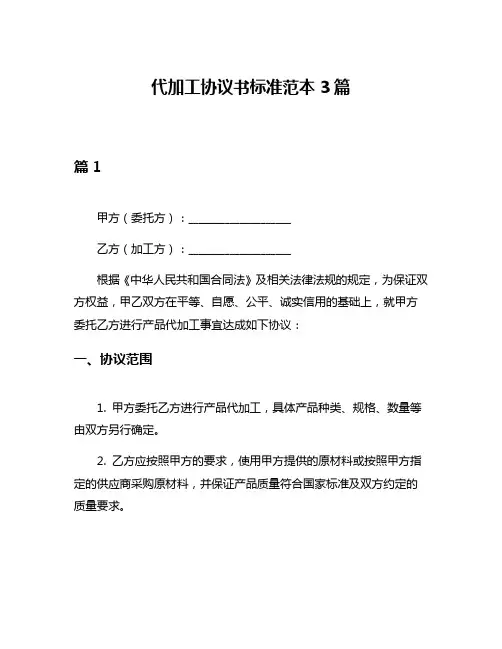 代加工协议书标准范本 3 篇

篇 1

甲方（委托方）：__________________

乙方（加工方）：__________________

根据《中华人民共和国合同法》及相关法律法规的规定，为保证双方权益，甲乙双方在平等、自愿、公平、诚实信用的基础上，就甲方委托乙方进行产品代加工事宜达成如下协议：

一、协议范围

1. 甲方委托乙方进行产品代加工，具体产品种类、规格、数量等由双方另行确定。

2. 乙方应按照甲方的要求，使用甲方提供的原材料或按照甲方指定的供应商采购原材料，并保证产品质量符合国家标准及双方约定的质量要求。